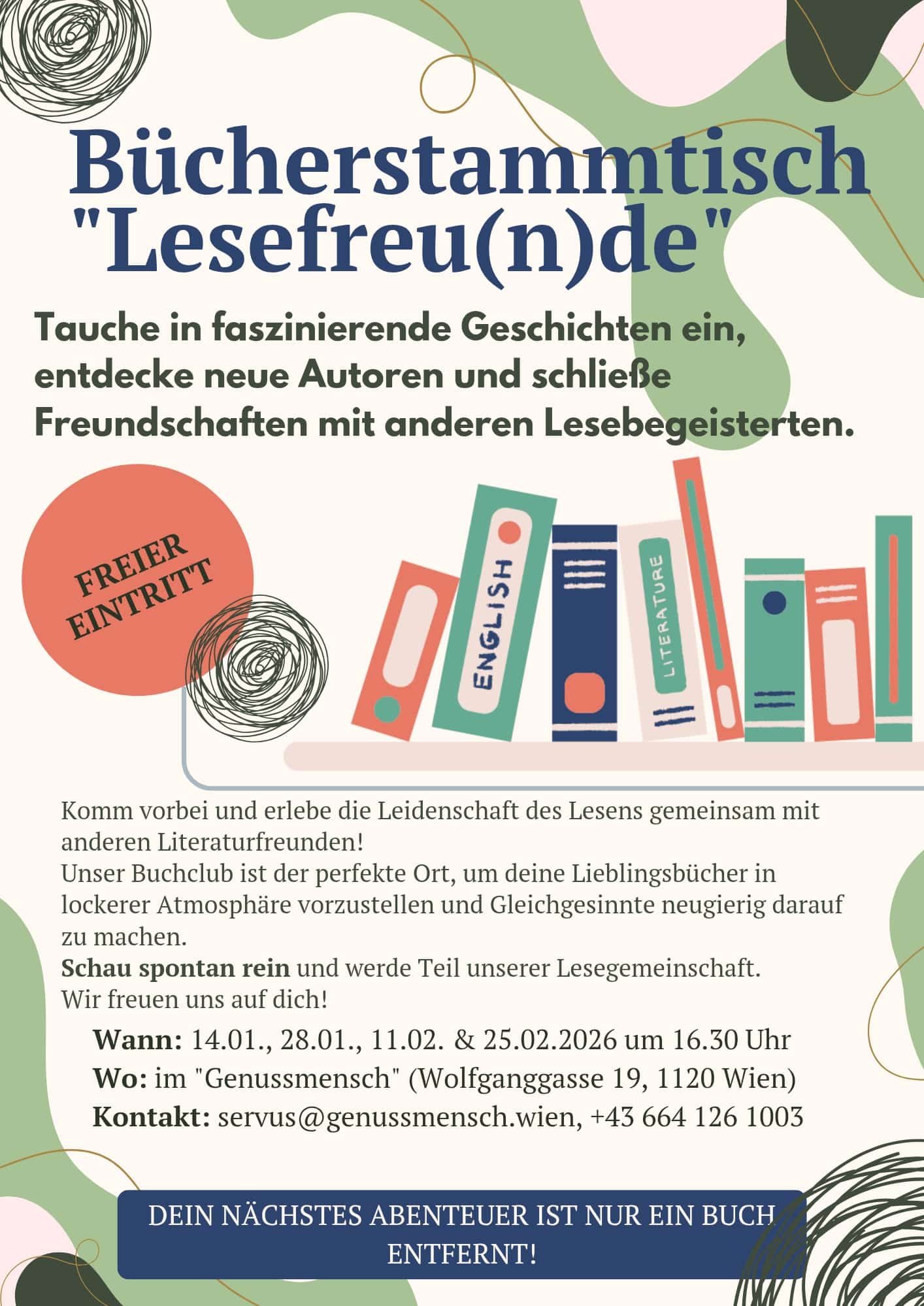 Bücherstammtisch "Lesefreu(n)de"

Tauche in faszinierende Geschichten ein, entdecke neue Autoren und schließe Freundschaften mit anderen Lesebegeisterten.

FREIER EINTRITT

ENGLISH

LITERATURE

Komm vorbei und erlebe die Leidenschaft des Lesens gemeinsam mit anderen Literaturfreunden!
Unser Buchclub ist der perfekte Ort, um deine Lieblingsbücher in lockerer Atmosphäre vorzustellen und Gleichgesinnte neugierig darauf zu machen.
Schau spontan rein und werde Teil unserer Lesegemeinschaft.
Wir freuen uns auf dich!

Wann: 14.01., 28.01., 11.02. & 25.02.2026 um 16.30 Uhr
Wo: im "Genussmensch" (Wolfganggasse 19, 1120 Wien)
Kontakt: servus@genussmensch.wien, +43 664 126 1003

DEIN NÄCHSTES ABENTEUER IST NUR EIN BUCH ENTFERNT!